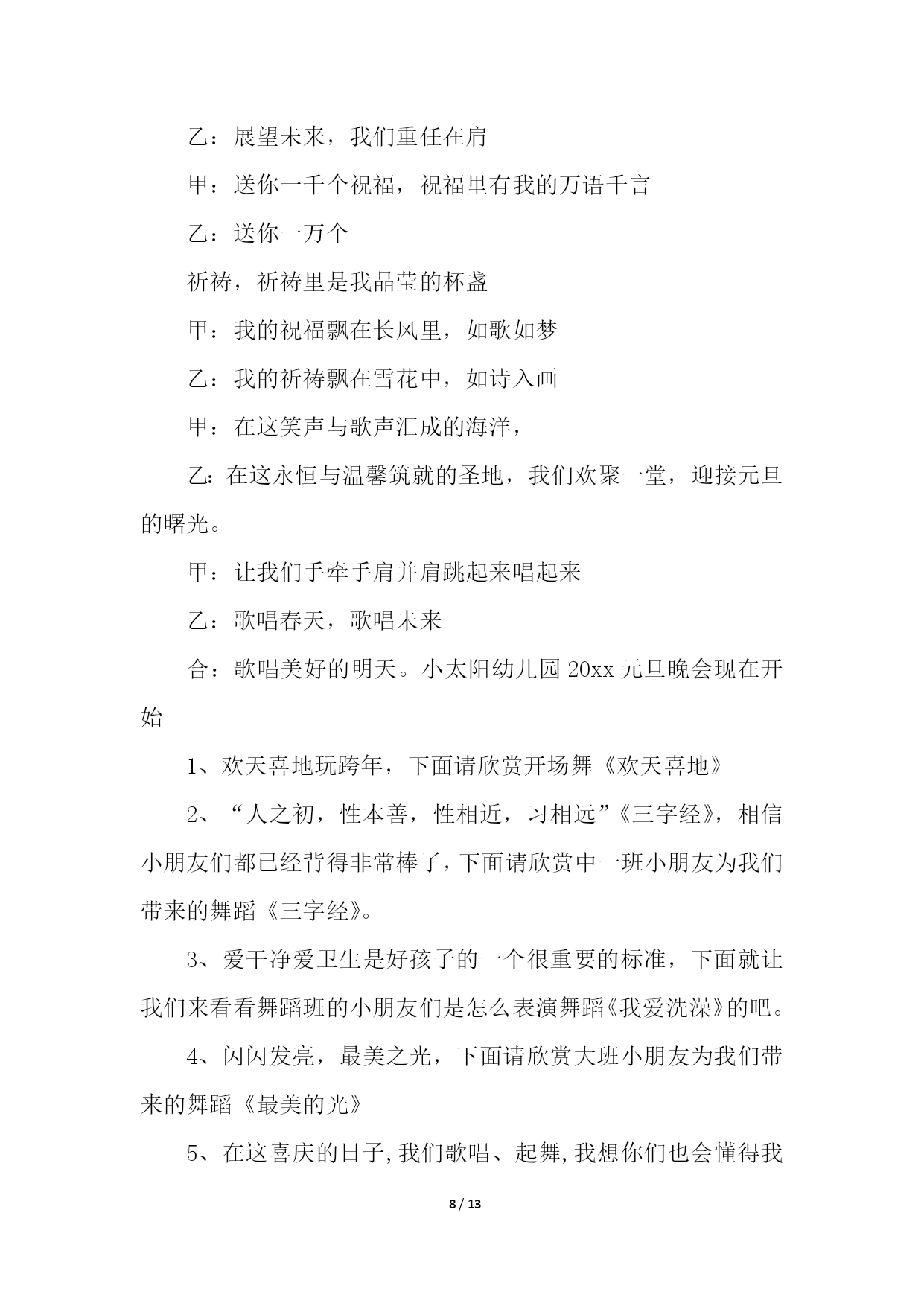 乙：展望未来，我们重任在肩

甲：送你一千个祝福，祝福里有我的万语千言

乙：送你一万个

祈祷，祈祷里是我晶莹的杯盏

甲：我的祝福飘在长风里，如歌如梦

乙：我的祈祷飘在雪花中，如诗入画

甲：在这笑声与歌声汇成的海洋，

乙：在这永恒与温馨筑就的圣地，我们欢聚一堂，迎接元旦的曙光。

甲：让我们手牵手肩并肩跳起来唱起来

乙：歌唱春天，歌唱未来

合：歌唱美好的明天。小太阳幼儿园 20xx 元旦晚会现在开始

1、欢天喜地玩跨年，下面请欣赏开场舞《欢天喜地》

2、“人之初，性本善，性相近，习相远”《三字经》，相信小朋友们都已经背得非常棒了，下面请欣赏中一班小朋友为我们带来的舞蹈《三字经》。

3、爱干净爱卫生是好孩子的一个很重要的标准，下面就让我们来看看舞蹈班的小朋友们是怎么表演舞蹈《我爱洗澡》的吧。

4、闪闪发亮，最美之光，下面请欣赏大班小朋友为我们带来的舞蹈《最美的光》

5、在这喜庆的日子，我们歌唱、起舞，我想你们也会懂得我

8 / 13